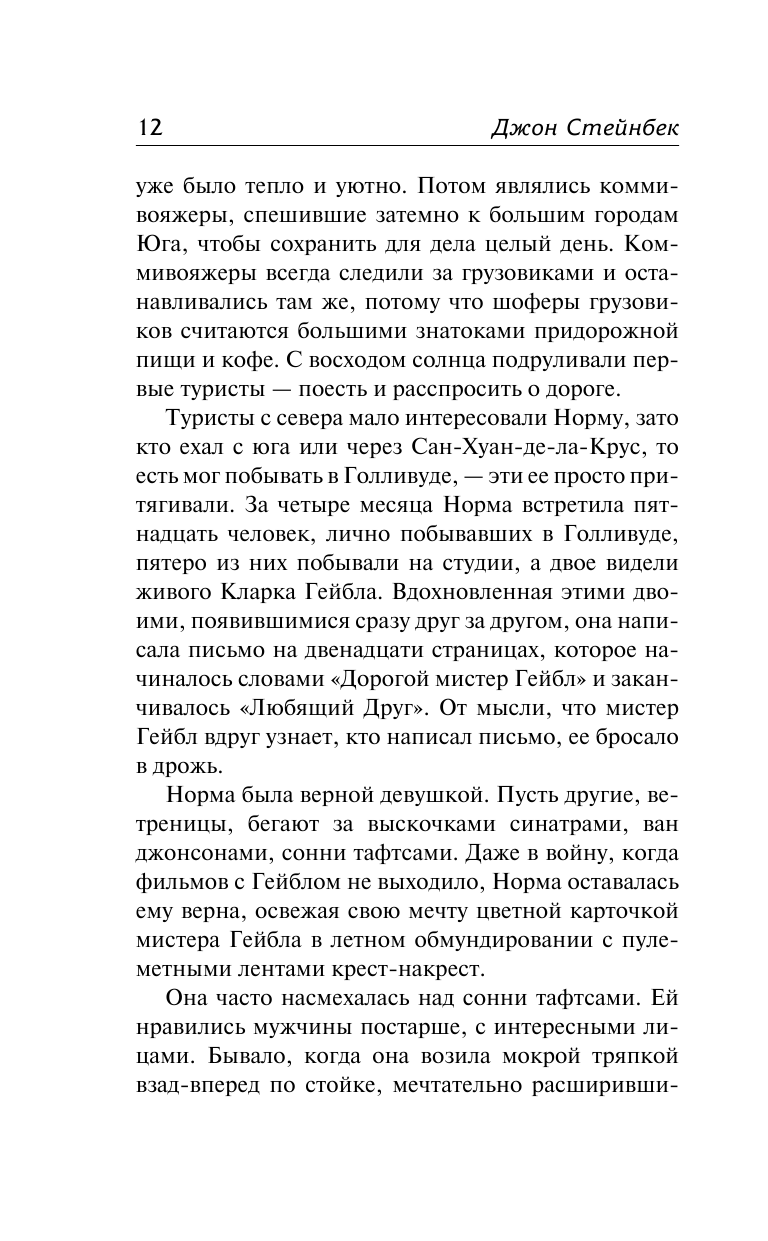 12 Джон Стейнбек

уже было тепло и уютно. Потом являлись коммивояжеры, спешившие затемно к большим городам Юга, чтобы сохранить для дела целый день. Коммивояжеры всегда следили за грузовиками и останавливались там же, потому что шоферы грузовиков считаются большими знатоками придорожной пищи и кофе. С восходом солнца подруливали первые туристы — поесть и расспросить о дороге.

Туристы с севера мало интересовали Норму, зато кто ехал с юга или через Сан-Хуан-де-ла-Крус, то есть мог побывать в Голливуде, — эти ее просто притягивали. За четыре месяца Норма встретила пятнадцать человек, лично побывавших в Голливуде, пятеро из них побывали на студии, а двое видели живого Кларка Гейбла. Вдохновленная этими двоими, появившимися сразу друг за другом, она написала письмо на двенадцати страницах, которое начиналось словами «Дорогой мистер Гейбл» и заканчивалось «Любящий Друг». От мысли, что мистер Гейбл вдруг узнает, кто написал письмо, ее бросало в дрожь.

Норма была верной девушкой. Пусть другие, ветреницы, бегают за выскочками синатрами, ван джонсонами, сонни тафтсами. Даже в войну, когда фильмов с Гейблом не выходило, Норма оставалась ему верна, освежая свою мечту цветной карточкой мистера Гейбла в летном обмундировании с пулеметными лентами крест-накрест.

Она часто насмехалась над сонни тафтсами. Ей нравились мужчины постарше, с интересными лицами. Бывало, когда она возила мокрой тряпкой взад-вперед по стойке, мечтательно расширивши-